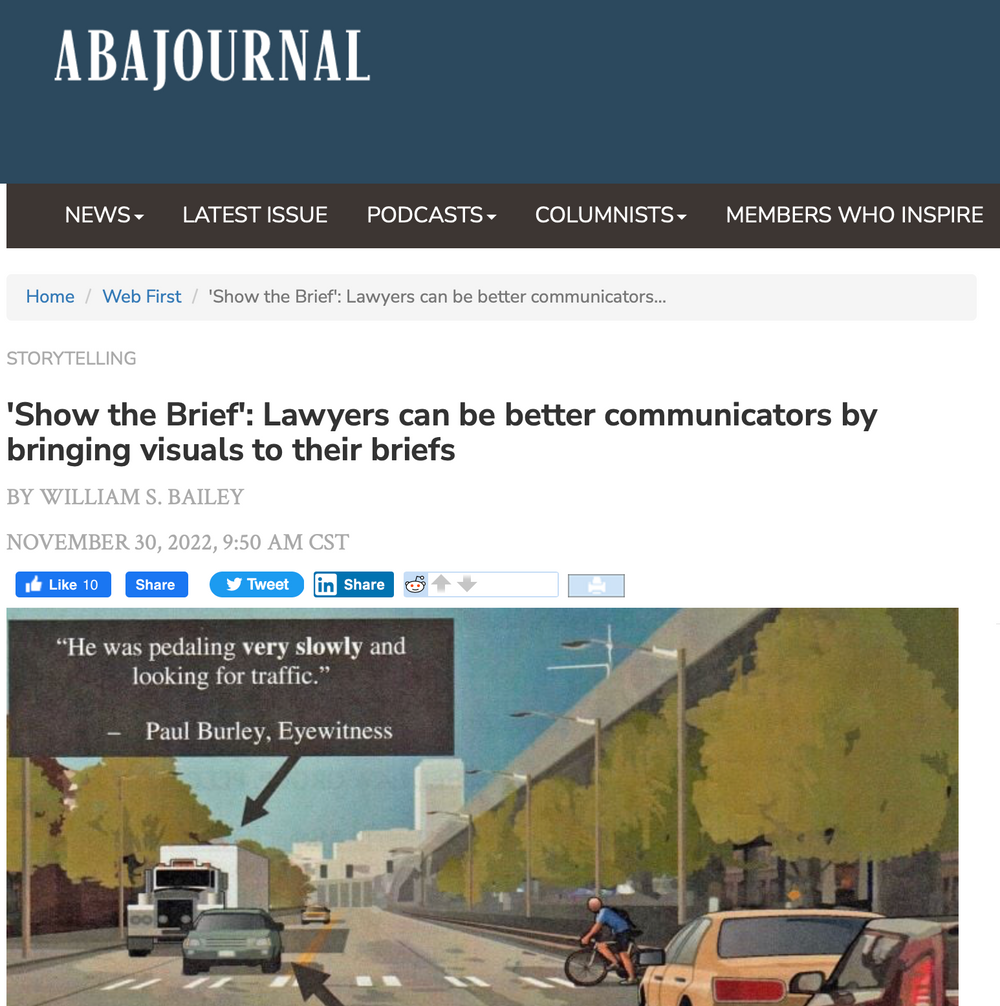 ABAJOURNAL

NEWS LATEST ISSUE PODCASTS COLUMNISTS MEMBERS WHO INSPIRE

Home / Web First / 'Show the Brief': Lawyers can be better communicators...

STORYTELLING

'Show the Brief': Lawyers can be better communicators by bringing visuals to their briefs

BY WILLIAM S. BAILEY

NOVEMBER 30, 2022, 9:50 AM CST

Like 10 Share Tweet Share

"He was pedaling very slowly and looking for traffic."

– Paul Burley, Eyewitness